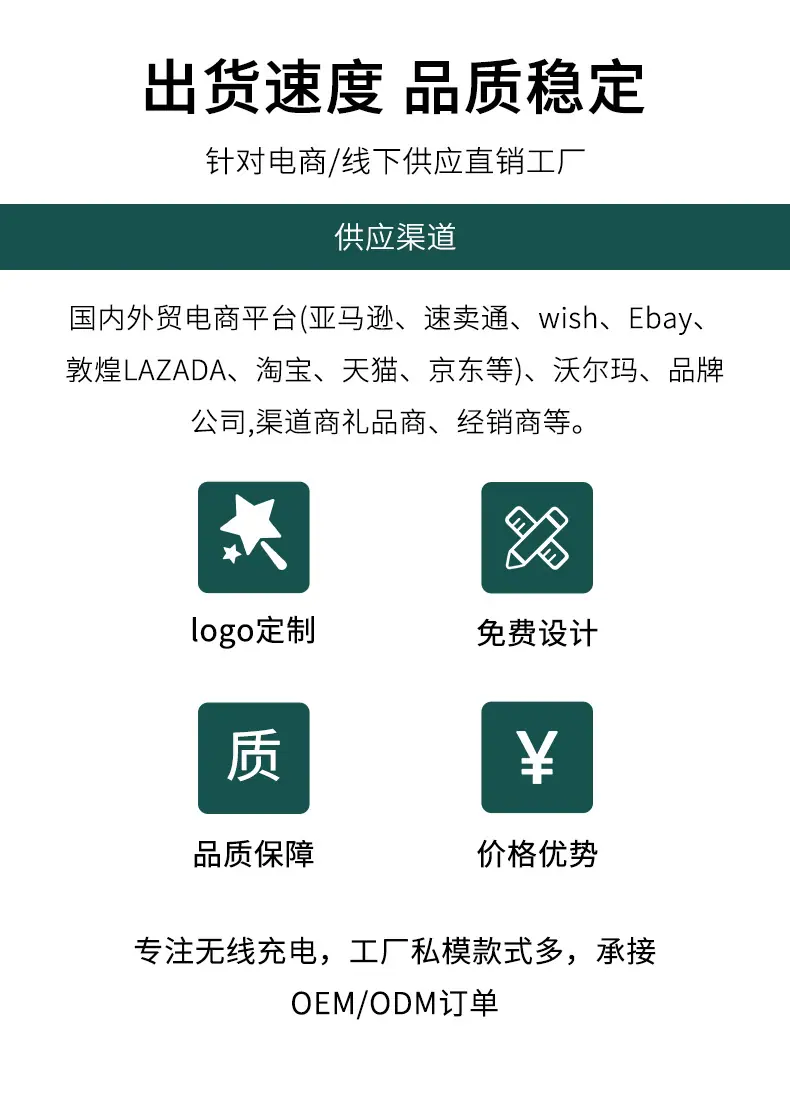 出货速度 品质稳定

针对电商/线下供应直销工厂

供应渠道

国内外贸电商平台(亚马逊、速卖通、wish、Ebay、敦煌LAZADA、淘宝、天猫、京东等)、沃尔玛、品牌公司,渠道商礼品商、经销商等。

logo定制

免费设计

质

品质保障

¥

价格优势

专注无线充电，工厂私模款式多，承接OEM/ODM订单